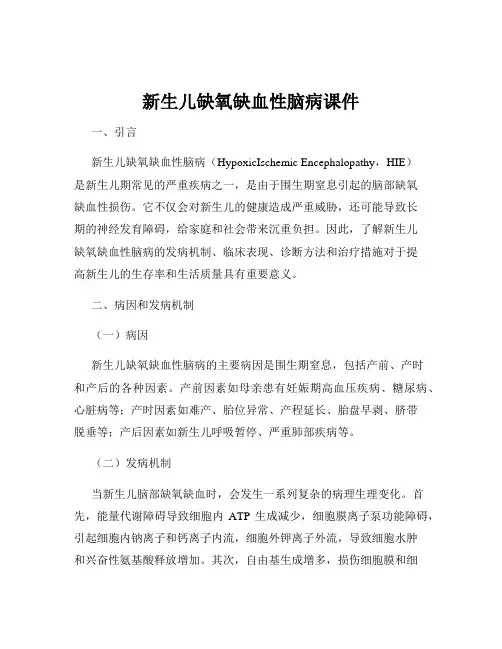 新生儿缺氧缺血性脑病课件

一、引言

新生儿缺氧缺血性脑病（HypoxicIschemic Encephalopathy，HIE）是新生儿期常见的严重疾病之一，是由于围生期窒息引起的脑部缺氧缺血性损伤。它不仅会对新生儿的健康造成严重威胁，还可能导致长期的神经发育障碍，给家庭和社会带来沉重负担。因此，了解新生儿缺氧缺血性脑病的发病机制、临床表现、诊断方法和治疗措施对于提高新生儿的生存率和生活质量具有重要意义。

二、病因和发病机制

（一）病因

新生儿缺氧缺血性脑病的主要病因是围生期窒息，包括产前、产时和产后的各种因素。产前因素如母亲患有妊娠期高血压疾病、糖尿病、心脏病等；产时因素如难产、胎位异常、产程延长、胎盘早剥、脐带脱垂等；产后因素如新生儿呼吸暂停、严重肺部疾病等。

（二）发病机制

当新生儿脑部缺氧缺血时，会发生一系列复杂的病理生理变化。首先，能量代谢障碍导致细胞内 ATP 生成减少，细胞膜离子泵功能障碍，引起细胞内钠离子和钙离子内流，细胞外钾离子外流，导致细胞水肿和兴奋性氨基酸释放增加。其次，自由基生成增多，损伤细胞膜和细